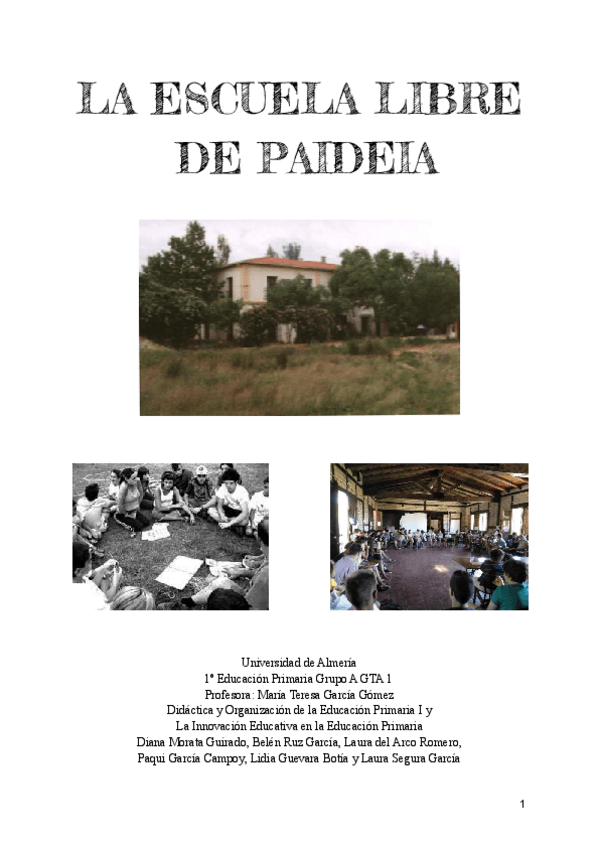 LA ESCUELA LIBRE DE PAIDEIA

Universidad de Almería
1º Educación Primaria Grupo A GTA 1
Profesora: María Teresa García Gómez
Didáctica y Organización de la Educación Primaria I y
La Innovación Educativa en la Educación Primaria
Diana Morata Guirado, Belén Ruz García, Laura del Arco Romero,
Paqui García Campoy, Lidia Guevara Botía y Laura Segura García

1